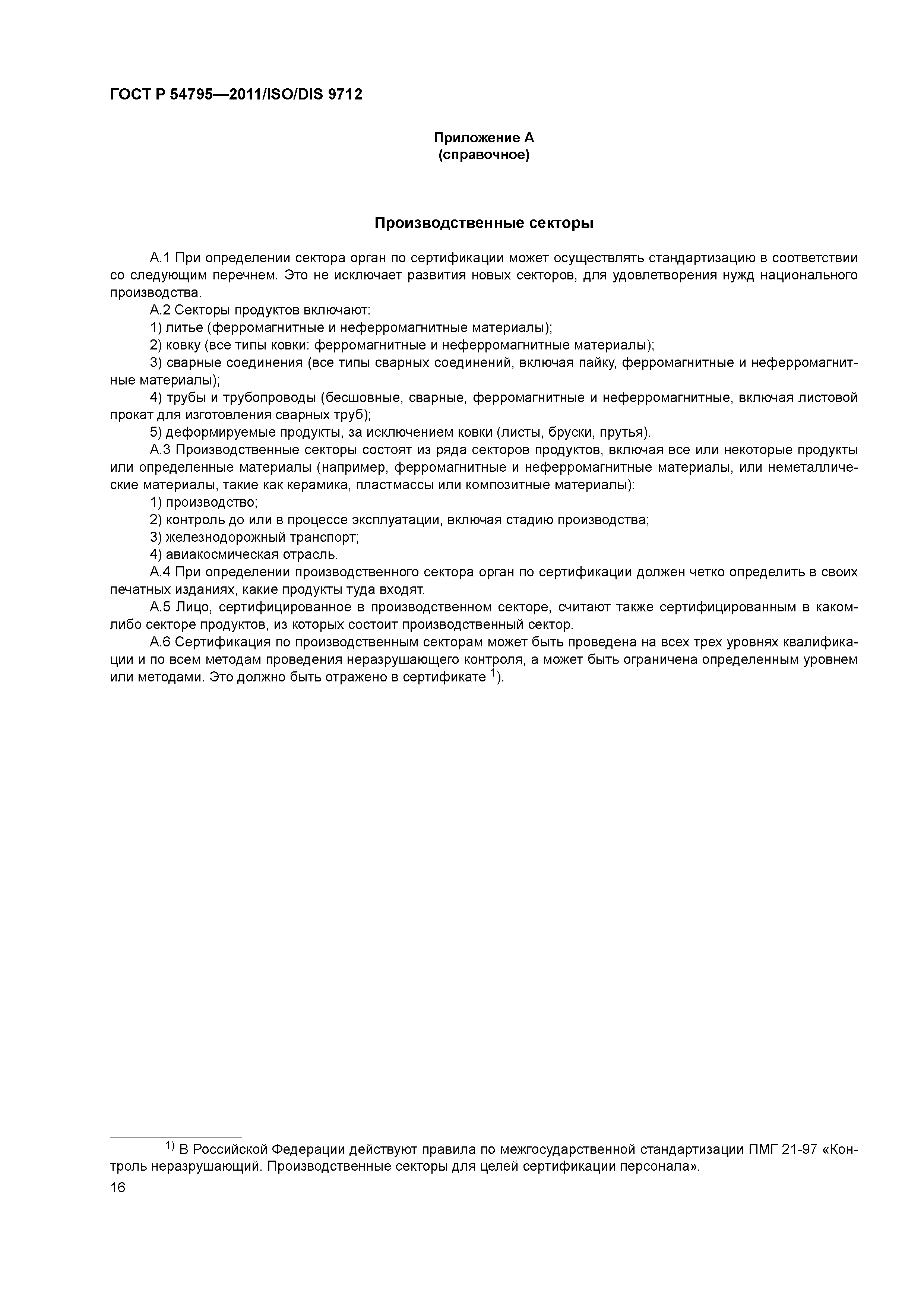 ГОСТ Р 54795—2011/ISO/DIS 9712

Приложение А
(справочное)

Производственные секторы

А.1 При определении сектора орган по сертификации может осуществлять стандартизацию в соответствии со следующим перечнем. Это не исключает развития новых секторов, для удовлетворения нужд национального производства.

А.2 Секторы продуктов включают:

1) литье (ферромагнитные и неферромагнитные материалы);

2) ковку (все типы ковки: ферромагнитные и неферромагнитные материалы);

3) сварные соединения (все типы сварных соединений, включая пайку, ферромагнитные и неферромагнитные материалы);

4) трубы и трубопроводы (бесшовные, сварные, ферромагнитные и неферромагнитные, включая листовой прокат для изготовления сварных труб);

5) деформируемые продукты, за исключением ковки (листы, бруски, прутья).

А.3 Производственные секторы состоят из ряда секторов продуктов, включая все или некоторые продукты или определенные материалы (например, ферромагнитные и неферромагнитные материалы, или неметаллические материалы, такие как керамика, пластмассы или композитные материалы):

1) производство;

2) контроль до или в процессе эксплуатации, включая стадию производства;

3) железнодорожный транспорт;

4) авиакосмическая отрасль.

А.4 При определении производственного сектора орган по сертификации должен четко определить в своих печатных изданиях, какие продукты туда входят.

А.5 Лицо, сертифицированное в производственном секторе, считают также сертифицированным в каком-либо секторе продуктов, из которых состоит производственный сектор.

А.6 Сертификация по производственным секторам может быть проведена на всех трех уровнях квалификации и по всем методам проведения неразрушающего контроля, а может быть ограничена определенным уровнем или методами. Это должно быть отражено в сертификате $^{1)}$.

$^{1)}$ В Российской Федерации действуют правила по межгосударственной стандартизации ПМГ 21-97 «Контроль неразрушающий. Производственные секторы для целей сертификации персонала».

16